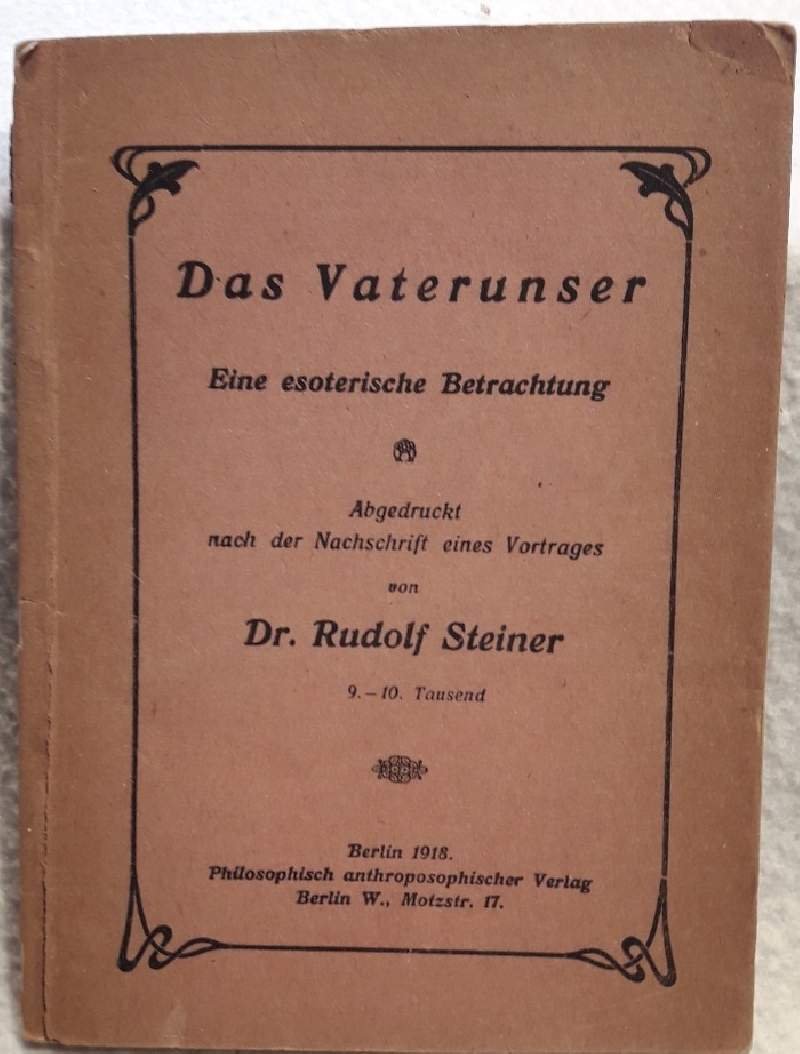 Das Vaterunser

Eine esoterische Betrachtung

Abgedruckt
nach der Nachschrift eines Vortrages
von

Dr. Rudolf Steiner

9.–10. Tausend

Berlin 1918.
Philosophisch anthroposophischer Verlag
Berlin W., Motzstr. 17.